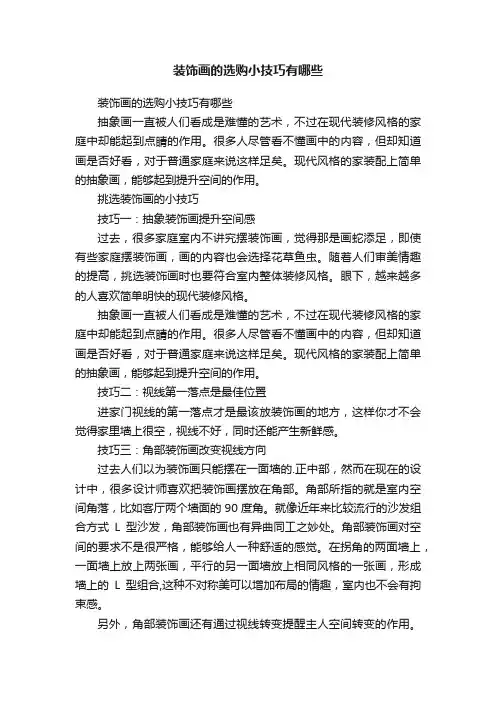 装饰画的选购小技巧有哪些

装饰画的选购小技巧有哪些

抽象画一直被人们看成是难懂的艺术，不过在现代装修风格的家庭中却能起到点睛的作用。很多人尽管看不懂画中的内容，但却知道画是否好看，对于普通家庭来说这样足矣。现代风格的家装配上简单的抽象画，能够起到提升空间的作用。

挑选装饰画的小技巧

技巧一：抽象装饰画提升空间感

过去，很多家庭室内不讲究摆装饰画，觉得那是画蛇添足，即使有些家庭摆装饰画，画的内容也会选择花草鱼虫。随着人们审美情趣的提高，挑选装饰画时也要符合室内整体装修风格。眼下，越来越多的人喜欢简单明快的现代装修风格。

抽象画一直被人们看成是难懂的艺术，不过在现代装修风格的家庭中却能起到点睛的作用。很多人尽管看不懂画中的内容，但却知道画是否好看，对于普通家庭来说这样足矣。现代风格的家装配上简单的抽象画，能够起到提升空间的作用。

技巧二：视线第一落点是最佳位置

进家门视线的第一落点才是最该放装饰画的地方，这样你才不会觉得家里墙上很空，视线不好，同时还能产生新鲜感。

技巧三：角部装饰画改变视线方向

过去人们以为装饰画只能摆在一面墙的.正中部，然而在现在的设计中，很多设计师喜欢把装饰画摆放在角部。角部所指的就是室内空间角落，比如客厅两个墙面的 90 度角。就像近年来比较流行的沙发组合方式 L 型沙发，角部装饰画也有异曲同工之妙处。角部装饰画对空间的要求不是很严格，能够给人一种舒适的感觉。在拐角的两面墙上，一面墙上放上两张画，平行的另一面墙放上相同风格的一张画，形成墙上的 L 型组合,这种不对称美可以增加布局的情趣，室内也不会有拘束感。

另外，角部装饰画还有通过视线转变提醒主人空间转变的作用。